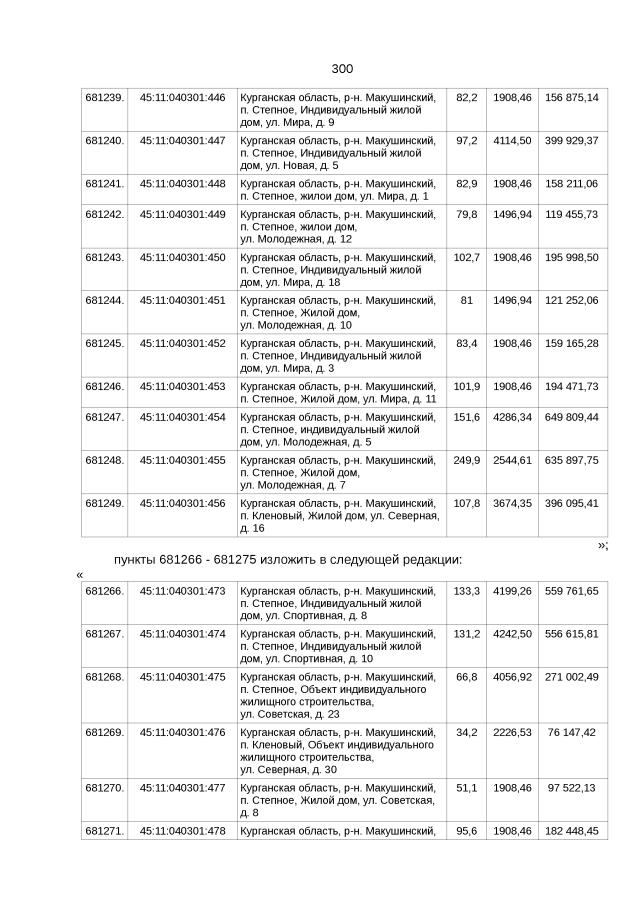 300

| 681239. | 45:11:040301:446 | Курганская область, р-н. Макушинский, п. Степное, Индивидуальный жилой дом, ул. Мира, д. 9 | 82,2 | 1908,46 | 156 875,14 |
|---|---|---|---|---|---|
| 681240. | 45:11:040301:447 | Курганская область, р-н. Макушинский, п. Степное, Индивидуальный жилой дом, ул. Новая, д. 5 | 97,2 | 4114,50 | 399 929,37 |
| 681241. | 45:11:040301:448 | Курганская область, р-н. Макушинский, п. Степное, жилои дом, ул. Мира, д. 1 | 82,9 | 1908,46 | 158 211,06 |
| 681242. | 45:11:040301:449 | Курганская область, р-н. Макушинский, п. Степное, жилои дом, ул. Молодежная, д. 12 | 79,8 | 1496,94 | 119 455,73 |
| 681243. | 45:11:040301:450 | Курганская область, р-н. Макушинский, п. Степное, Индивидуальный жилой дом, ул. Мира, д. 18 | 102,7 | 1908,46 | 195 998,50 |
| 681244. | 45:11:040301:451 | Курганская область, р-н. Макушинский, п. Степное, Жилой дом, ул. Молодежная, д. 10 | 81 | 1496,94 | 121 252,06 |
| 681245. | 45:11:040301:452 | Курганская область, р-н. Макушинский, п. Степное, Индивидуальный жилой дом, ул. Мира, д. 3 | 83,4 | 1908,46 | 159 165,28 |
| 681246. | 45:11:040301:453 | Курганская область, р-н. Макушинский, п. Степное, Жилой дом, ул. Мира, д. 11 | 101,9 | 1908,46 | 194 471,73 |
| 681247. | 45:11:040301:454 | Курганская область, р-н. Макушинский, п. Степное, индивидуальный жилой дом, ул. Молодежная, д. 5 | 151,6 | 4286,34 | 649 809,44 |
| 681248. | 45:11:040301:455 | Курганская область, р-н. Макушинский, п. Степное, Жилой дом, ул. Молодежная, д. 7 | 249,9 | 2544,61 | 635 897,75 |
| 681249. | 45:11:040301:456 | Курганская область, р-н. Макушинский, п. Кленовый, Жилой дом, ул. Северная, д. 16 | 107,8 | 3674,35 | 396 095,41 |

»;

пункты 681266 - 681275 изложить в следующей редакции:

«

| 681266. | 45:11:040301:473 | Курганская область, р-н. Макушинский, п. Степное, Индивидуальный жилой дом, ул. Спортивная, д. 8 | 133,3 | 4199,26 | 559 761,65 |
|---|---|---|---|---|---|
| 681267. | 45:11:040301:474 | Курганская область, р-н. Макушинский, п. Степное, Индивидуальный жилой дом, ул. Спортивная, д. 10 | 131,2 | 4242,50 | 556 615,81 |
| 681268. | 45:11:040301:475 | Курганская область, р-н. Макушинский, п. Степное, Объект индивидуального жилищного строительства, ул. Советская, д. 23 | 66,8 | 4056,92 | 271 002,49 |
| 681269. | 45:11:040301:476 | Курганская область, р-н. Макушинский, п. Кленовый, Объект индивидуального жилищного строительства, ул. Северная, д. 30 | 34,2 | 2226,53 | 76 147,42 |
| 681270. | 45:11:040301:477 | Курганская область, р-н. Макушинский, п. Степное, Жилой дом, ул. Советская, д. 8 | 51,1 | 1908,46 | 97 522,13 |
| 681271. | 45:11:040301:478 | Курганская область, р-н. Макушинский, | 95,6 | 1908,46 | 182 448,45 |